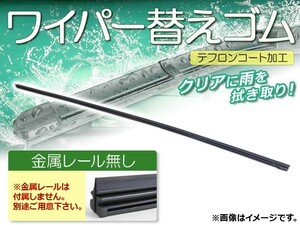 ワイパー替えゴム

テフロンコート加工

クリアに雨を拭き取り!

金属レール無し

※金属レールは付属しません。別途ご用意下さい。

※画像はイメージです。